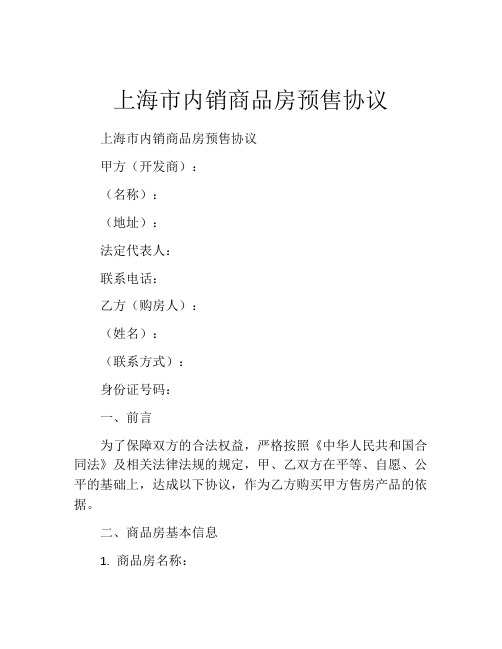 上海市内销商品房预售协议

上海市内销商品房预售协议

甲方（开发商）：

（名称）：

（地址）：

法定代表人：

联系电话：

乙方（购房人）：

（姓名）：

（联系方式）：

身份证号码：

一、前言

为了保障双方的合法权益，严格按照《中华人民共和国合同法》及相关法律法规的规定，甲、乙双方在平等、自愿、公平的基础上，达成以下协议，作为乙方购买甲方售房产品的依据。

二、商品房基本信息

1. 商品房名称：